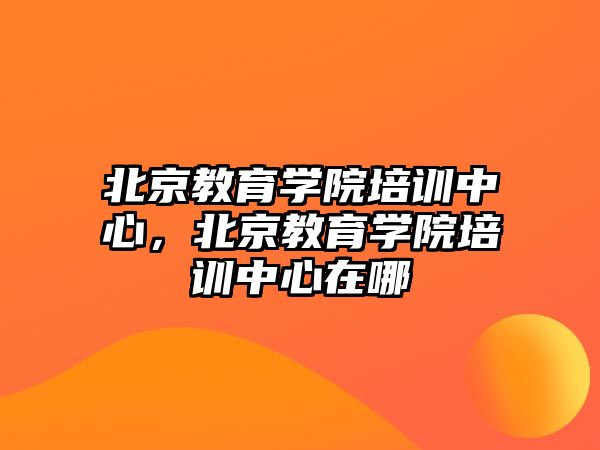 北京教育学院培训中心，北京教育学院培训中心在哪